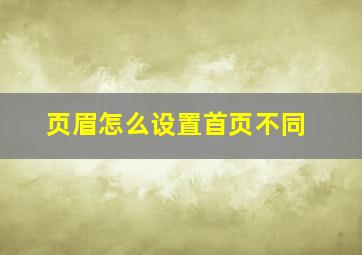 页眉怎么设置首页不同